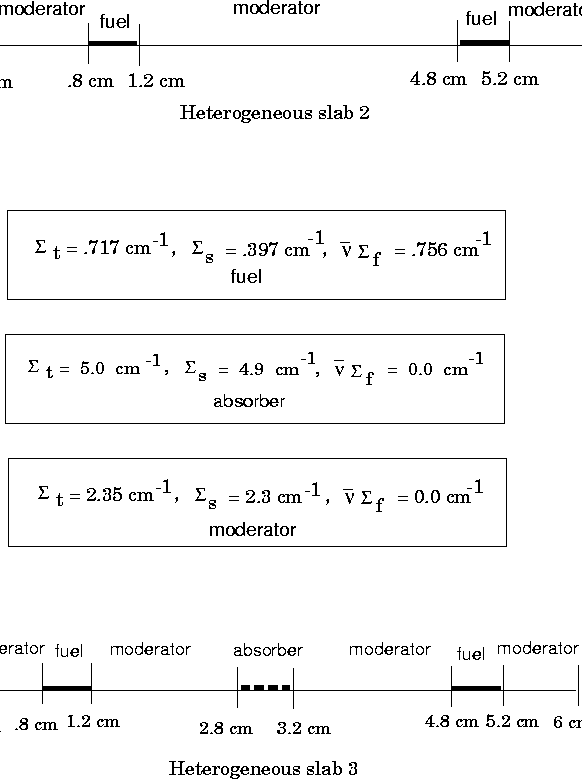 moderator fuel moderator fuel moderato

m .8 cm 1.2 cm 4.8 cm 5.2 cm

Heterogeneous slab 2

$\Sigma_t = .717\ cm^{-1}$, $\Sigma_s = .397\ cm^{-1}$, $\bar{\nu}\Sigma_f = .756\ cm^{-1}$
fuel

$\Sigma_t = 5.0\ cm^{-1}$, $\Sigma_s = 4.9\ cm^{-1}$, $\bar{\nu}\Sigma_f = 0.0\ cm^{-1}$
absorber

$\Sigma_t = 2.35\ cm^{-1}$, $\Sigma_s = 2.3\ cm^{-1}$, $\bar{\nu}\Sigma_f = 0.0\ cm^{-1}$
moderator

erator fuel moderator absorber moderator fuel moderator

.8 cm 1.2 cm 2.8 cm 3.2 cm 4.8 cm 5.2 cm 6 cr

Heterogeneous slab 3